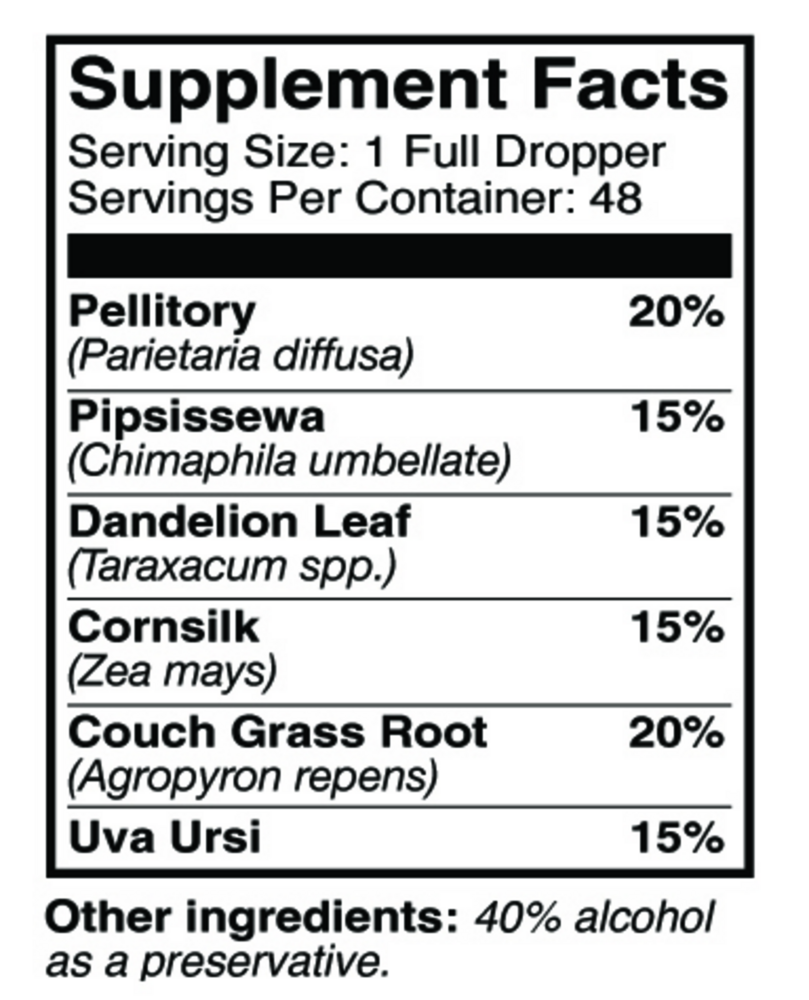 Supplement Facts
Serving Size: 1 Full Dropper
Servings Per Container: 48

Pellitory 20%
(Parietaria diffusa)

Pipsissewa 15%
(Chimaphila umbellate)

Dandelion Leaf 15%
(Taraxacum spp.)

Cornsilk 15%
(Zea mays)

Couch Grass Root 20%
(Agropyron repens)

Uva Ursi 15%

Other ingredients: 40% alcohol as a preservative.